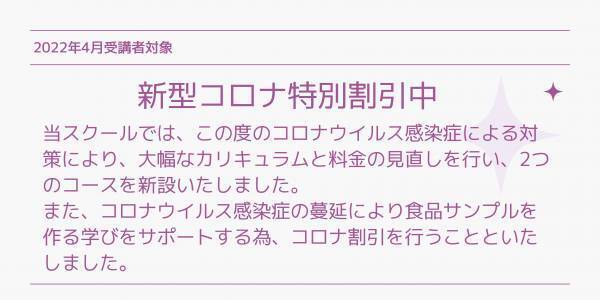 2022年4月受講者対象

新型コロナ特別割引中

当スクールでは、この度のコロナウイルス感染症による対策により、大幅なカリキュラムと料金の見直しを行い、2つのコースを新設いたしました。
また、コロナウイルス感染症の蔓延により食品サンプルを作る学びをサポートする為、コロナ割引を行うことといたしました。